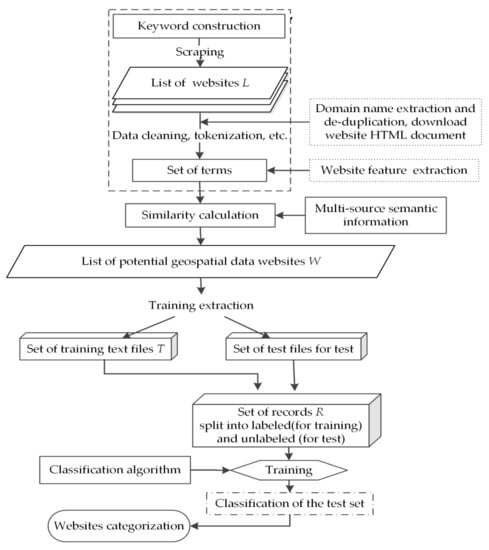 Keyword construction

Scraping

List of websites $L$

Domain name extraction and de-duplication, download website HTML document

Data cleaning, tokenization, etc.

Set of terms

Website feature extraction

Similarity calculation

Multi-source semantic information

List of potential geospatial data websites $W$

Training extraction

Set of training text files $T$

Set of test files for test

Set of records $R$ split into labeled(for training) and unlabeled (for test)

Classification algorithm

Training

Classification of the test set

Websites categorization